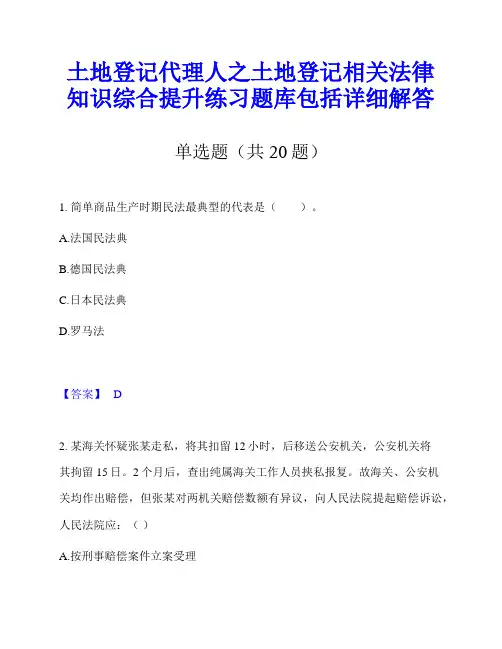 土地登记代理人之土地登记相关法律知识综合提升练习题库包括详细解答

单选题（共 20 题）

1. 简单商品生产时期民法最典型的代表是（　　）。

A.法国民法典

B.德国民法典

C.日本民法典

D.罗马法

【答案】 D

2. 某海关怀疑张某走私，将其扣留 12 小时，后移送公安机关，公安机关将其拘留 15 日。2 个月后，查出纯属海关工作人员挟私报复。故海关、公安机关均作出赔偿，但张某对两机关赔偿数额有异议，向人民法院提起赔偿诉讼，人民法院应：（ ）

A.按刑事赔偿案件立案受理